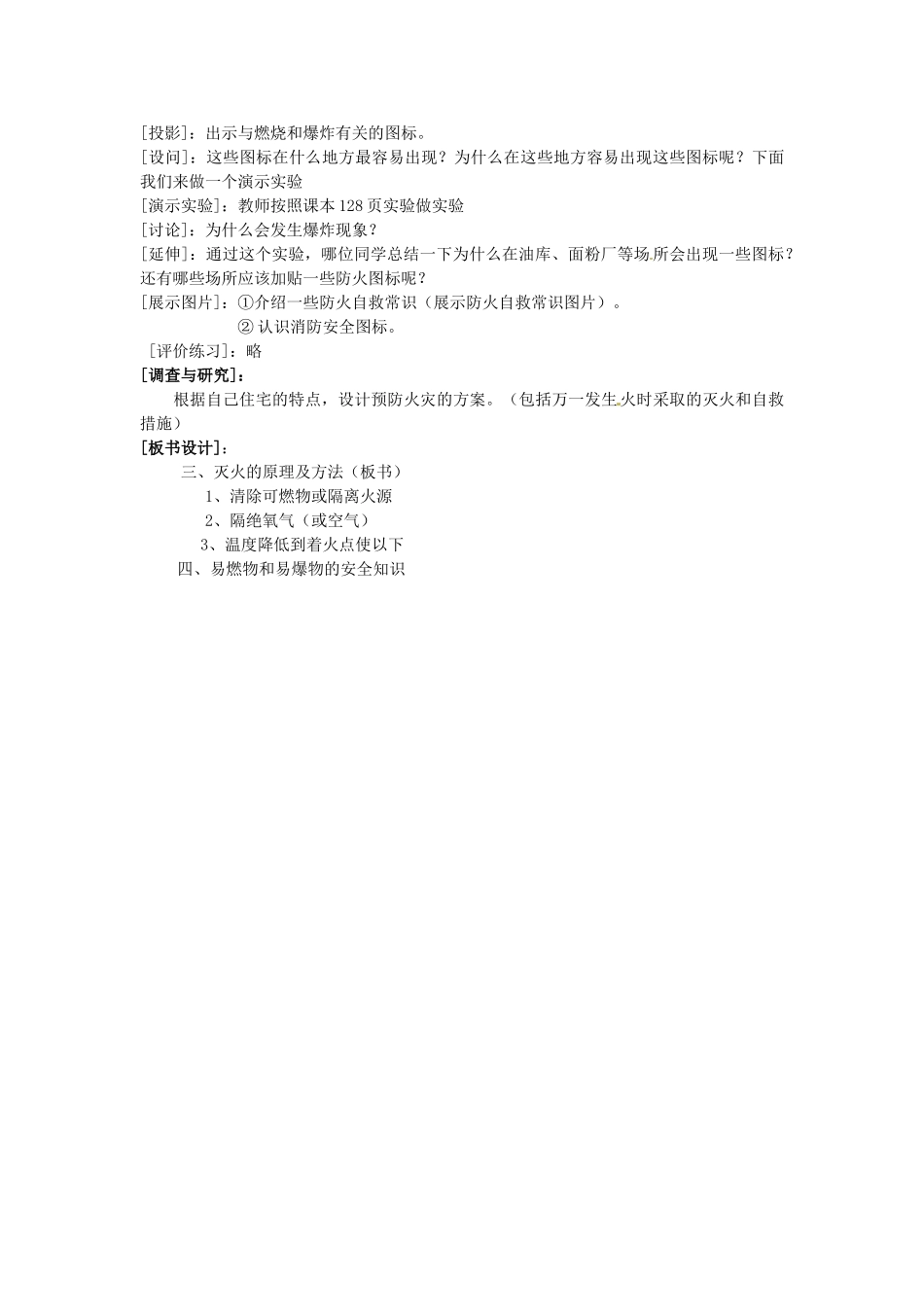 [投影]：出示与燃烧和爆炸有关的图标。
[设问]：这些图标在什么地方最容易出现？为什么在这些地方容易出现这些图标呢？下面我们来做一个演示实验
[演示实验]：教师按照课本128页实验做实验
[讨论]：为什么会发生爆炸现象？
[延伸]：通过这个实验，哪位同学总结一下为什么在油库、面粉厂等场所会出现一些图标？还有哪些场所应该加贴一些防火图标呢？
[展示图片]：①介绍一些防火自救常识（展示防火自救常识图片）。
②认识消防安全图标。
[评价练习]：略
[调查与研究]：
根据自己住宅的特点，设计预防火灾的方案。（包括万一发生火时采取的灭火和自救措施）
[板书设计]：
三、灭火的原理及方法（板书）
1、清除可燃物或隔离火源
2、隔绝氧气（或空气）
3、温度降低到着火点使以下
四、易燃物和易爆物的安全知识